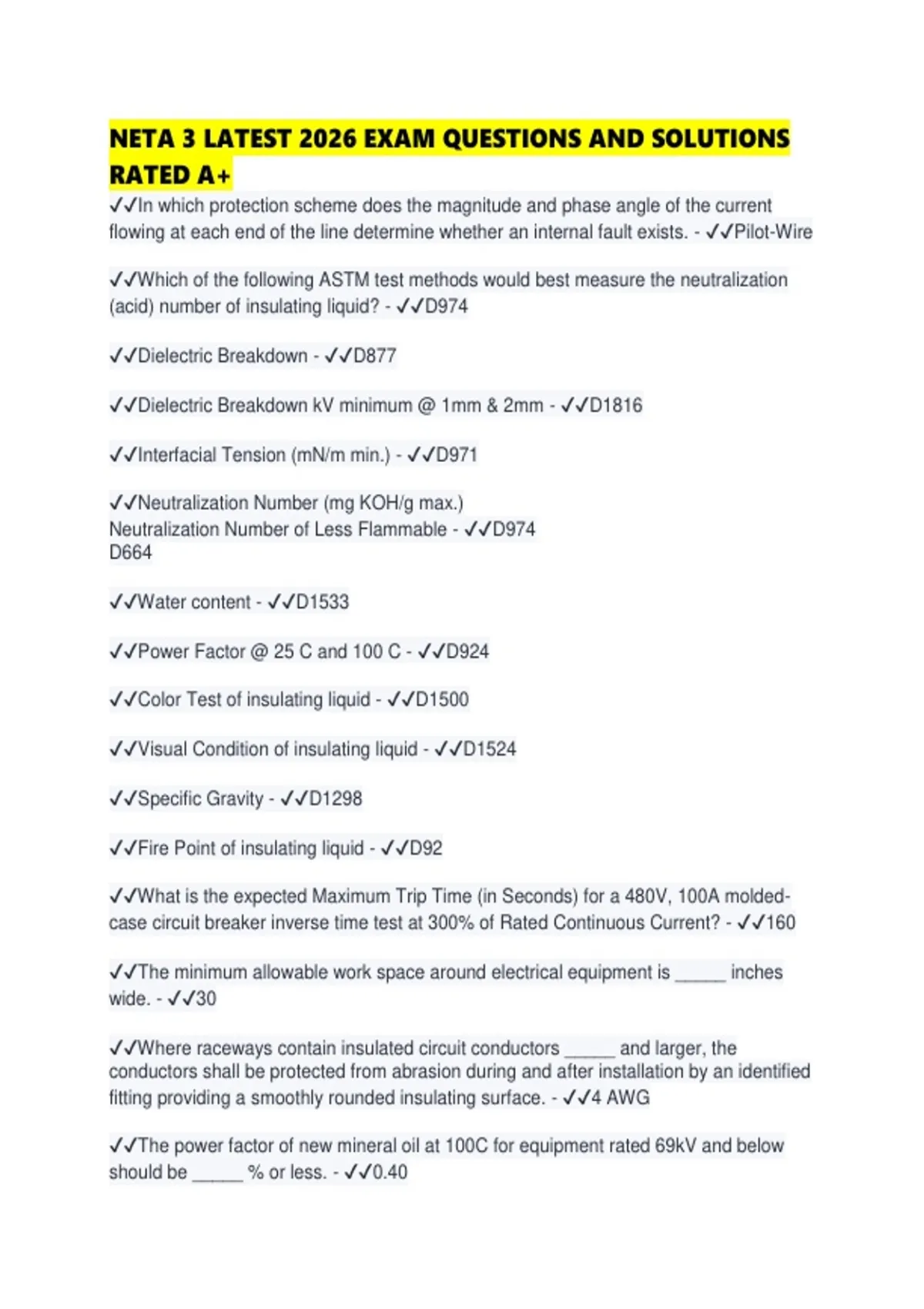 NETA 3 LATEST 2026 EXAM QUESTIONS AND SOLUTIONS RATED A+

✓✓In which protection scheme does the magnitude and phase angle of the current flowing at each end of the line determine whether an internal fault exists. - ✓✓Pilot-Wire

✓✓Which of the following ASTM test methods would best measure the neutralization (acid) number of insulating liquid? - ✓✓D974

✓✓Dielectric Breakdown - ✓✓D877

✓✓Dielectric Breakdown kV minimum @ 1mm & 2mm - ✓✓D1816

✓✓Interfacial Tension (mN/m min.) - ✓✓D971

✓✓Neutralization Number (mg KOH/g max.)
Neutralization Number of Less Flammable - ✓✓D974
D664

✓✓Water content - ✓✓D1533

✓✓Power Factor @ 25 C and 100 C - ✓✓D924

✓✓Color Test of insulating liquid - ✓✓D1500

✓✓Visual Condition of insulating liquid - ✓✓D1524

✓✓Specific Gravity - ✓✓D1298

✓✓Fire Point of insulating liquid - ✓✓D92

✓✓What is the expected Maximum Trip Time (in Seconds) for a 480V, 100A molded-case circuit breaker inverse time test at 300% of Rated Continuous Current? - ✓✓160

✓✓The minimum allowable work space around electrical equipment is _____ inches wide. - ✓✓30

✓✓Where raceways contain insulated circuit conductors _____ and larger, the conductors shall be protected from abrasion during and after installation by an identified fitting providing a smoothly rounded insulating surface. - ✓✓4 AWG

✓✓The power factor of new mineral oil at 100C for equipment rated 69kV and below should be _____ % or less. - ✓✓0.40